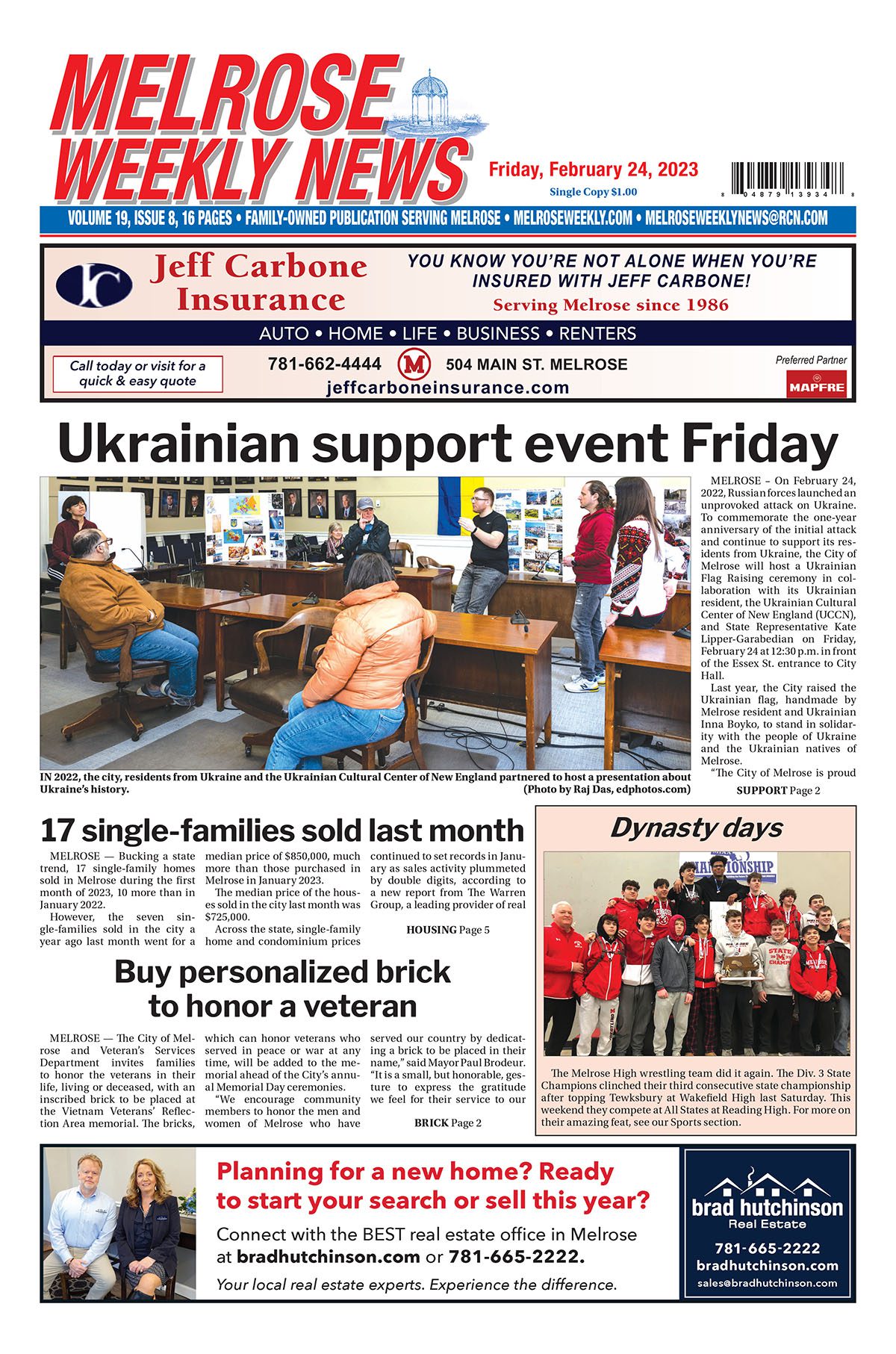 MELROSE WEEKLY NEWS

Friday, February 24, 2023
Single Copy $1.00

8 04879 13934 8

VOLUME 19, ISSUE 8, 16 PAGES • FAMILY-OWNED PUBLICATION SERVING MELROSE • MELROSEWEEKLY.COM • MELROSEWEEKLYNEWS@RCN.COM

JC
Jeff Carbone Insurance
YOU KNOW YOU'RE NOT ALONE WHEN YOU'RE INSURED WITH JEFF CARBONE!
Serving Melrose since 1986
AUTO • HOME • LIFE • BUSINESS • RENTERS
Call today or visit for a quick & easy quote
781-662-4444
M
504 MAIN ST. MELROSE
jeffcarboneinsurance.com
Preferred Partner
MAPFRE

Ukrainian support event Friday

IN 2022, the city, residents from Ukraine and the Ukrainian Cultural Center of New England partnered to host a presentation about Ukraine's history. (Photo by Raj Das, edphotos.com)

MELROSE – On February 24, 2022, Russian forces launched an unprovoked attack on Ukraine. To commemorate the one-year anniversary of the initial attack and continue to support its residents from Ukraine, the City of Melrose will host a Ukrainian Flag Raising ceremony in collaboration with its Ukrainian resident, the Ukrainian Cultural Center of New England (UCCN), and State Representative Kate Lipper-Garabedian on Friday, February 24 at 12:30 p.m. in front of the Essex St. entrance to City Hall.

Last year, the City raised the Ukrainian flag, handmade by Melrose resident and Ukrainian Inna Boyko, to stand in solidarity with the people of Ukraine and the Ukrainian natives of Melrose.

"The City of Melrose is proud

SUPPORT Page 2

17 single-families sold last month

MELROSE — Bucking a state trend, 17 single-family homes sold in Melrose during the first month of 2023, 10 more than in January 2022.

However, the seven single-families sold in the city a year ago last month went for a median price of $850,000, much more than those purchased in Melrose in January 2023.

The median price of the houses sold in the city last month was $725,000.

Across the state, single-family home and condominium prices continued to set records in January as sales activity plummeted by double digits, according to a new report from The Warren Group, a leading provider of real

HOUSING Page 5

Buy personalized brick to honor a veteran

MELROSE — The City of Melrose and Veteran's Services Department invites families to honor the veterans in their life, living or deceased, with an inscribed brick to be placed at the Vietnam Veterans' Reflection Area memorial. The bricks, which can honor veterans who served in peace or war at any time, will be added to the memorial ahead of the City's annual Memorial Day ceremonies.

"We encourage community members to honor the men and women of Melrose who have served our country by dedicating a brick to be placed in their name," said Mayor Paul Brodeur. "It is a small, but honorable, gesture to express the gratitude we feel for their service to our

BRICK Page 2

Dynasty days

CHAMPIONSHIP

The Melrose High wrestling team did it again. The Div. 3 State Champions clinched their third consecutive state championship after topping Tewksbury at Wakefield High last Saturday. This weekend they compete at All States at Reading High. For more on their amazing feat, see our Sports section.

Planning for a new home? Ready to start your search or sell this year?
Connect with the BEST real estate office in Melrose at bradhutchinson.com or 781-665-2222.
Your local real estate experts. Experience the difference.

brad hutchinson
Real Estate
781-665-2222
bradhutchinson.com
sales@bradhutchinson.com